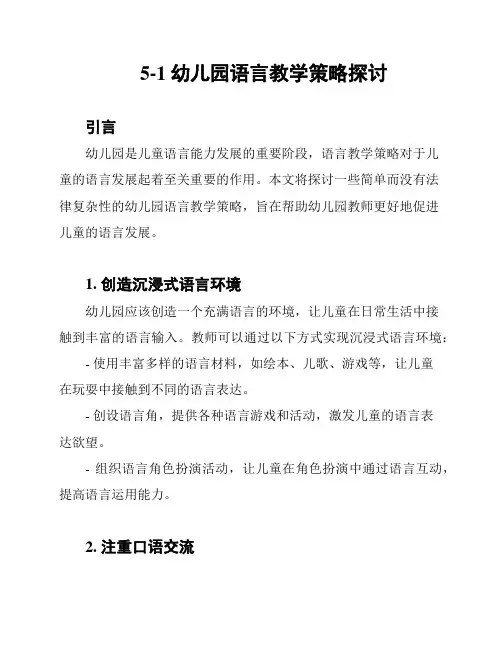 5-1 幼儿园语言教学策略探讨

引言

幼儿园是儿童语言能力发展的重要阶段，语言教学策略对于儿童的语言发展起着至关重要的作用。本文将探讨一些简单而没有法律复杂性的幼儿园语言教学策略，旨在帮助幼儿园教师更好地促进儿童的语言发展。

1. 创造沉浸式语言环境

幼儿园应该创造一个充满语言的环境，让儿童在日常生活中接触到丰富的语言输入。教师可以通过以下方式实现沉浸式语言环境：

- 使用丰富多样的语言材料，如绘本、儿歌、游戏等，让儿童在玩耍中接触到不同的语言表达。

- 创设语言角，提供各种语言游戏和活动，激发儿童的语言表达欲望。

- 组织语言角色扮演活动，让儿童在角色扮演中通过语言互动，提高语言运用能力。

2. 注重口语交流